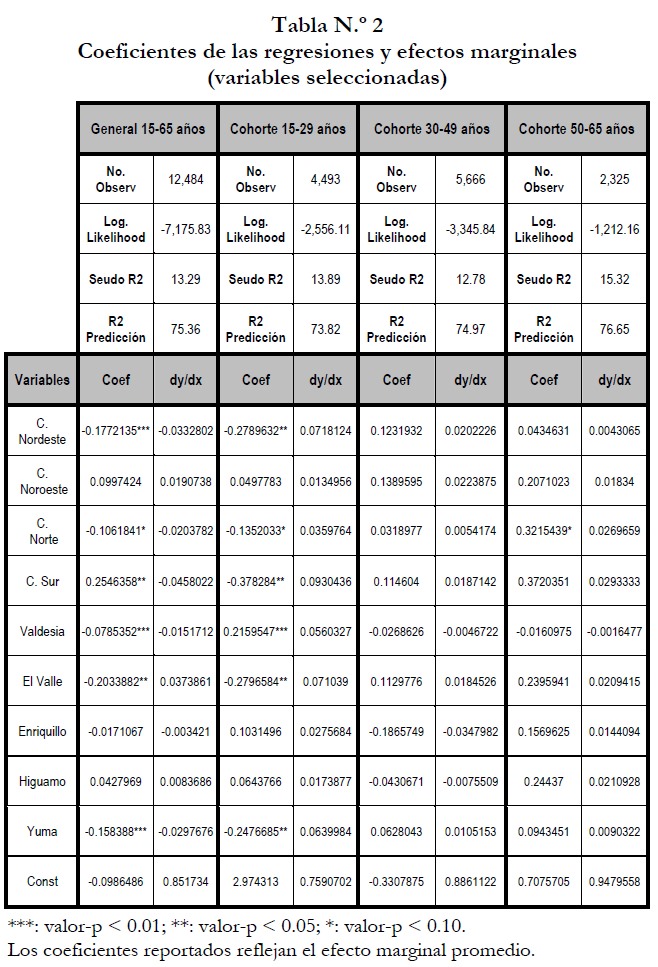 Tabla N.º 2
Coeficientes de las regresiones y efectos marginales
(variables seleccionadas)

| | General 15-65 años | | Cohorte 15-29 años | | Cohorte 30-49 años | | Cohorte 50-65 años | |
|---|---|---|---|---|---|---|---|---|
| | No. Observ | 12,484 | No. Observ | 4,493 | No. Observ | 5,666 | No. Observ | 2,325 |
| | Log. Likelihood | -7,175.83 | Log. Likelihood | -2,556.11 | Log. Likelihood | -3,345.84 | Log. Likelihood | -1,212.16 |
| | Seudo R2 | 13.29 | Seudo R2 | 13.89 | Seudo R2 | 12.78 | Seudo R2 | 15.32 |
| | R2 Predicción | 75.36 | R2 Predicción | 73.82 | R2 Predicción | 74.97 | R2 Predicción | 76.65 |
| Variables | Coef | dy/dx | Coef | dy/dx | Coef | dy/dx | Coef | dy/dx |
| C. Nordeste | -0.1772135*** | -0.0332802 | -0.2789632** | 0.0718124 | 0.1231932 | 0.0202226 | 0.0434631 | 0.0043065 |
| C. Noroeste | 0.0997424 | 0.0190738 | 0.0497783 | 0.0134956 | 0.1389595 | 0.0223875 | 0.2071023 | 0.01834 |
| C. Norte | -0.1061841* | -0.0203782 | -0.1352033* | 0.0359764 | 0.0318977 | 0.0054174 | 0.3215439* | 0.0269659 |
| C. Sur | 0.2546358** | -0.0458022 | -0.378284** | 0.0930436 | 0.114604 | 0.0187142 | 0.3720351 | 0.0293333 |
| Valdesia | -0.0785352*** | -0.0151712 | 0.2159547*** | 0.0560327 | -0.0268626 | -0.0046722 | -0.0160975 | -0.0016477 |
| El Valle | -0.2033882** | 0.0373861 | -0.2796584** | 0.071039 | 0.1129776 | 0.0184526 | 0.2395941 | 0.0209415 |
| Enriquillo | -0.0171067 | -0.003421 | 0.1031496 | 0.0275684 | -0.1865749 | -0.0347982 | 0.1569625 | 0.0144094 |
| Higuamo | 0.0427969 | 0.0083686 | 0.0643766 | 0.0173877 | -0.0430671 | -0.0075509 | 0.24437 | 0.0210928 |
| Yuma | -0.158388*** | -0.0297676 | -0.2476685** | 0.0639984 | 0.0628043 | 0.0105153 | 0.0943451 | 0.0090322 |
| Const | -0.0986486 | 0.851734 | 2.974313 | 0.7590702 | -0.3307875 | 0.8861122 | 0.7075705 | 0.9479558 |

***: valor-p < 0.01; **: valor-p < 0.05; *: valor-p < 0.10.
Los coeficientes reportados reflejan el efecto marginal promedio.